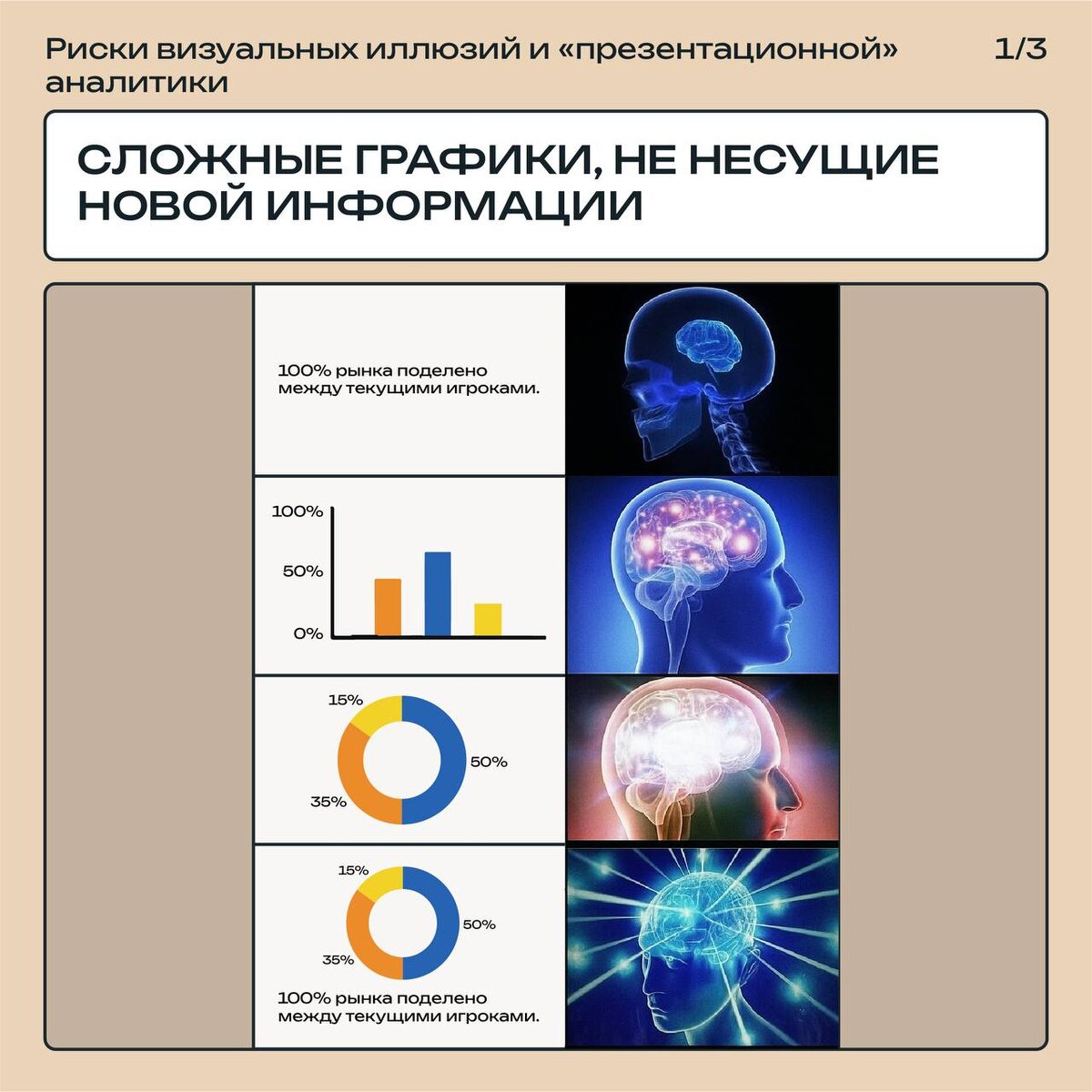 Риски визуальных иллюзий и «презентационной» аналитики

1/3

СЛОЖНЫЕ ГРАФИКИ, НЕ НЕСУЩИЕ НОВОЙ ИНФОРМАЦИИ

100% рынка поделено между текущими игроками.

100%
50%
0%

15%
50%
35%

15%
50%
35%
100% рынка поделено между текущими игроками.